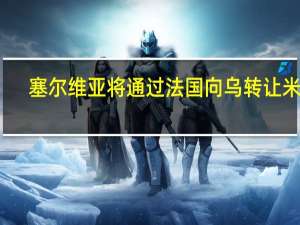 塞尔维亚将通过法国向乌转让米